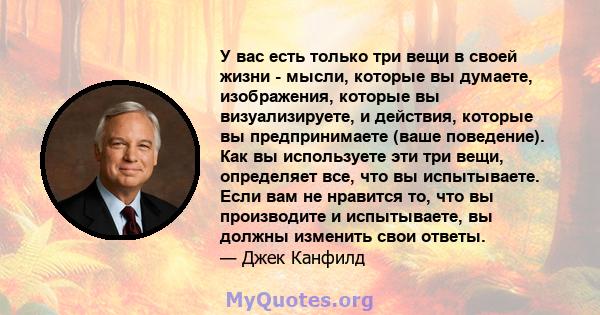 У вас есть только три вещи в своей жизни - мысли, которые вы думаете, изображения, которые вы визуализируете, и действия, которые вы предпринимаете (ваше поведение). Как вы используете эти три вещи, определяет все, что вы испытываете. Если вам не нравится то, что вы производите и испытываете, вы должны изменить свои ответы.
— Джек Канфилд

MyQuotes.org